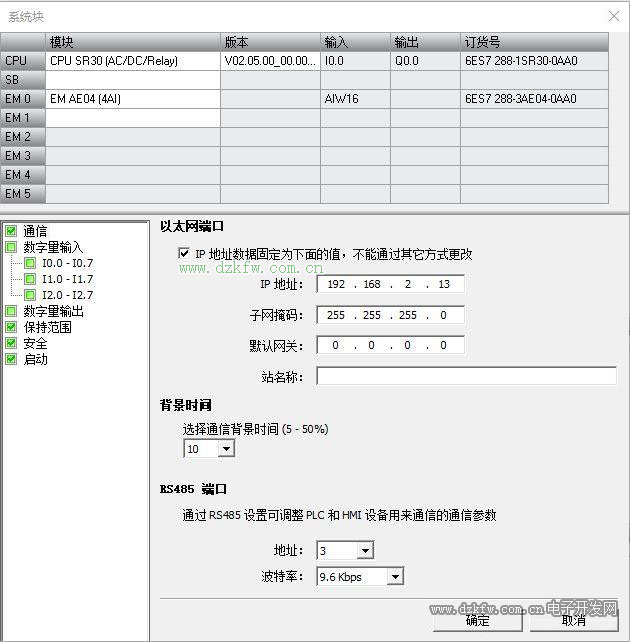 系统块

| | 模块 | 版本 | 输入 | 输出 | 订货号 |
|---|---|---|---|---|---|
| CPU | CPU SR30 (AC/DC/Relay) | V02.05.00_00.00... | I0.0 | Q0.0 | 6ES7 288-1SR30-0AA0 |
| SB | | | | | |
| EM 0 | EM AE04 (4AI) | | AIW16 | | 6ES7 288-3AE04-0AA0 |
| EM 1 | | | | | |
| EM 2 | | | | | |
| EM 3 | | | | | |
| EM 4 | | | | | |
| EM 5 | | | | | |

通信
数字量输入
I0.0 - I0.7
I1.0 - I1.7
I2.0 - I2.7
数字量输出
保持范围
安全
启动

以太网端口

IP 地址数据固定为下面的值，不能通过其它方式更改

www.dzkfw.com.cn

IP 地址: 192 . 168 . 2 . 13

子网掩码: 255 . 255 . 255 . 0

默认网关: 0 . 0 . 0 . 0

站名称:

背景时间

选择通信背景时间 (5 - 50%)

10

RS485 端口

通过 RS485 设置可调整 PLC 和 HMI 设备用来通信的通信参数

地址: 3

波特率: 9.6 Kbps

www.dzkfw.com.cn 电子开发网

确定 取消